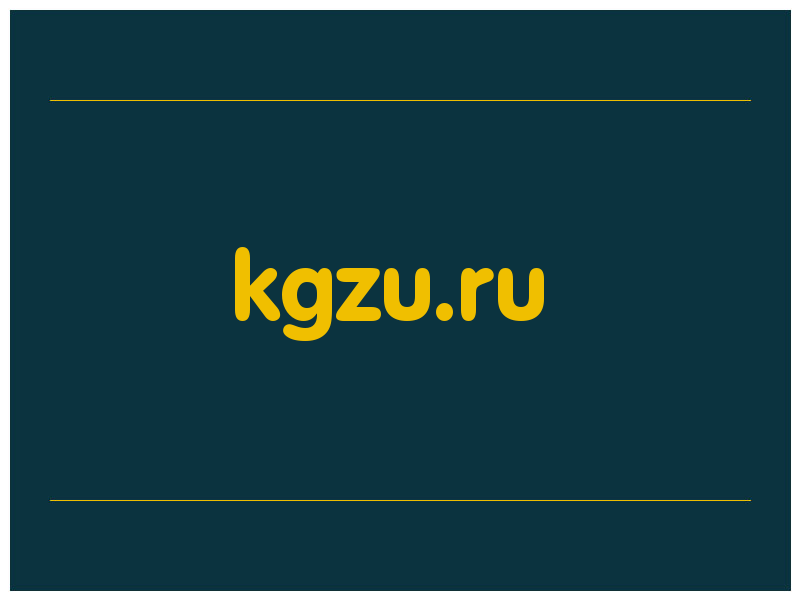 kgzu.ru